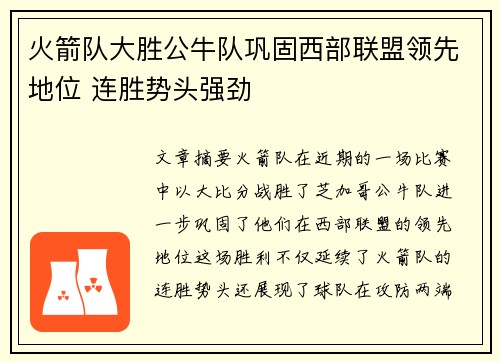 火箭队大胜公牛队巩固西部联盟领先地位 连胜势头强劲

文章摘要火箭队在近期的一场比赛中以大比分战胜了芝加哥公牛队进一步巩固了他们在西部联盟的领先地位这场胜利不仅延续了火箭队的连胜势头还展现了球队在攻防两端